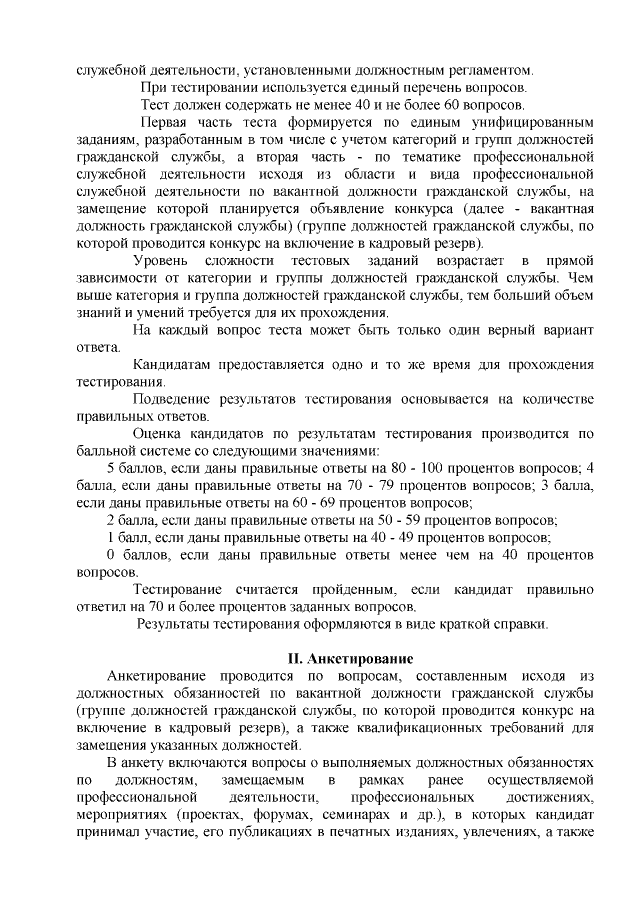 служебной деятельности, установленными должностным регламентом.

При тестировании используется единый перечень вопросов.

Тест должен содержать не менее 40 и не более 60 вопросов.

Первая часть теста формируется по единым унифицированным заданиям, разработанным в том числе с учетом категорий и групп должностей гражданской службы, а вторая часть - по тематике профессиональной служебной деятельности исходя из области и вида профессиональной служебной деятельности по вакантной должности гражданской службы, на замещение которой планируется объявление конкурса (далее - вакантная должность гражданской службы) (группе должностей гражданской службы, по которой проводится конкурс на включение в кадровый резерв).

Уровень сложности тестовых заданий возрастает в прямой зависимости от категории и группы должностей гражданской службы. Чем выше категория и группа должностей гражданской службы, тем больший объем знаний и умений требуется для их прохождения.

На каждый вопрос теста может быть только один верный вариант ответа.

Кандидатам предоставляется одно и то же время для прохождения тестирования.

Подведение результатов тестирования основывается на количестве правильных ответов.

Оценка кандидатов по результатам тестирования производится по балльной системе со следующими значениями:

5 баллов, если даны правильные ответы на 80 - 100 процентов вопросов; 4 балла, если даны правильные ответы на 70 - 79 процентов вопросов; 3 балла, если даны правильные ответы на 60 - 69 процентов вопросов;

2 балла, если даны правильные ответы на 50 - 59 процентов вопросов;

1 балл, если даны правильные ответы на 40 - 49 процентов вопросов;

0 баллов, если даны правильные ответы менее чем на 40 процентов вопросов.

Тестирование считается пройденным, если кандидат правильно ответил на 70 и более процентов заданных вопросов.

Результаты тестирования оформляются в виде краткой справки.

II. Анкетирование

Анкетирование проводится по вопросам, составленным исходя из должностных обязанностей по вакантной должности гражданской службы (группе должностей гражданской службы, по которой проводится конкурс на включение в кадровый резерв), а также квалификационных требований для замещения указанных должностей.

В анкету включаются вопросы о выполняемых должностных обязанностях по должностям, замещаемым в рамках ранее осуществляемой профессиональной деятельности, профессиональных достижениях, мероприятиях (проектах, форумах, семинарах и др.), в которых кандидат принимал участие, его публикациях в печатных изданиях, увлечениях, а также